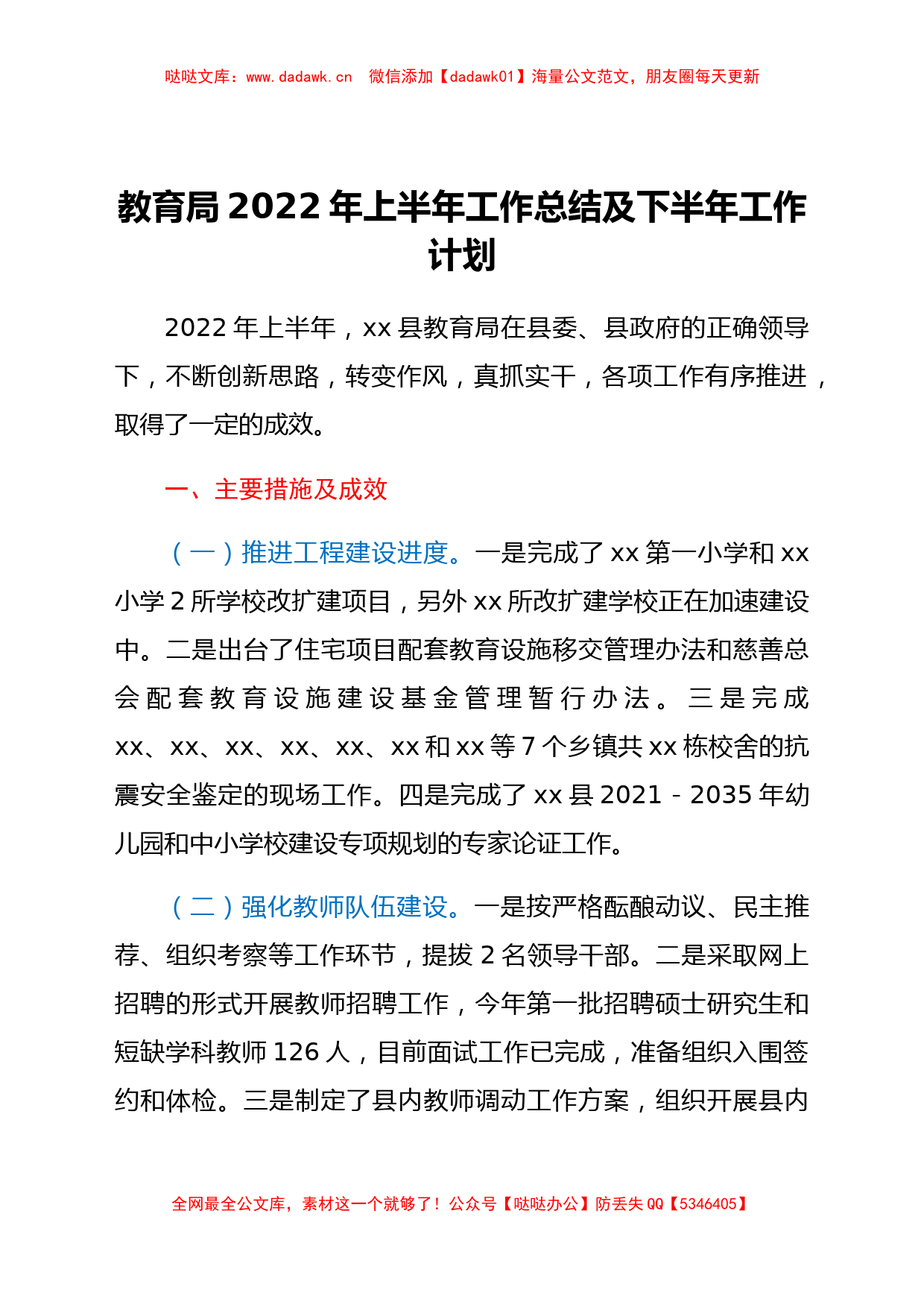 哒哒文库：www.dadawk.cn　微信添加【dadawk01】海量公文范文，朋友圈每天更新

教育局 2022 年上半年工作总结及下半年工作计划

2022 年上半年，xx 县教育局在县委、县政府的正确领导下，不断创新思路，转变作风，真抓实干，各项工作有序推进，取得了一定的成效。

一、主要措施及成效

（一）推进工程建设进度。一是完成了 xx 第一小学和 xx 小学 2 所学校改扩建项目，另外 xx 所改扩建学校正在加速建设中。二是出台了住宅项目配套教育设施移交管理办法和慈善总会配套教育设施建设基金管理暂行办法。三是完成 xx、xx、xx、xx、xx、xx 和 xx 等 7 个乡镇共 xx 栋校舍的抗震安全鉴定的现场工作。四是完成了 xx 县 2021－2035 年幼儿园和中小学校建设专项规划的专家论证工作。

（二）强化教师队伍建设。一是按严格酝酿动议、民主推荐、组织考察等工作环节，提拔 2 名领导干部。二是采取网上招聘的形式开展教师招聘工作，今年第一批招聘硕士研究生和短缺学科教师 126 人，目前面试工作已完成，准备组织入围签约和体检。三是制定了县内教师调动工作方案，组织开展县内

全网最全公文库，素材这一个就够了！公众号【哒哒办公】防丢失 QQ【5346405】